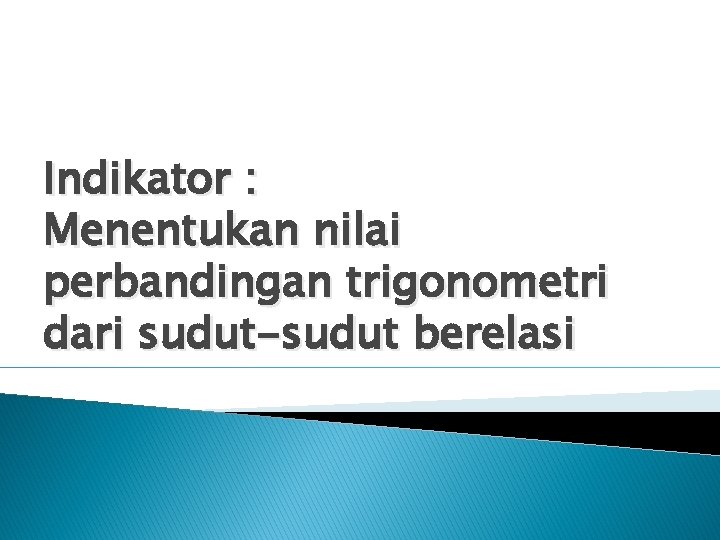 Indikator :
Menentukan nilai perbandingan trigonometri dari sudut-sudut berelasi